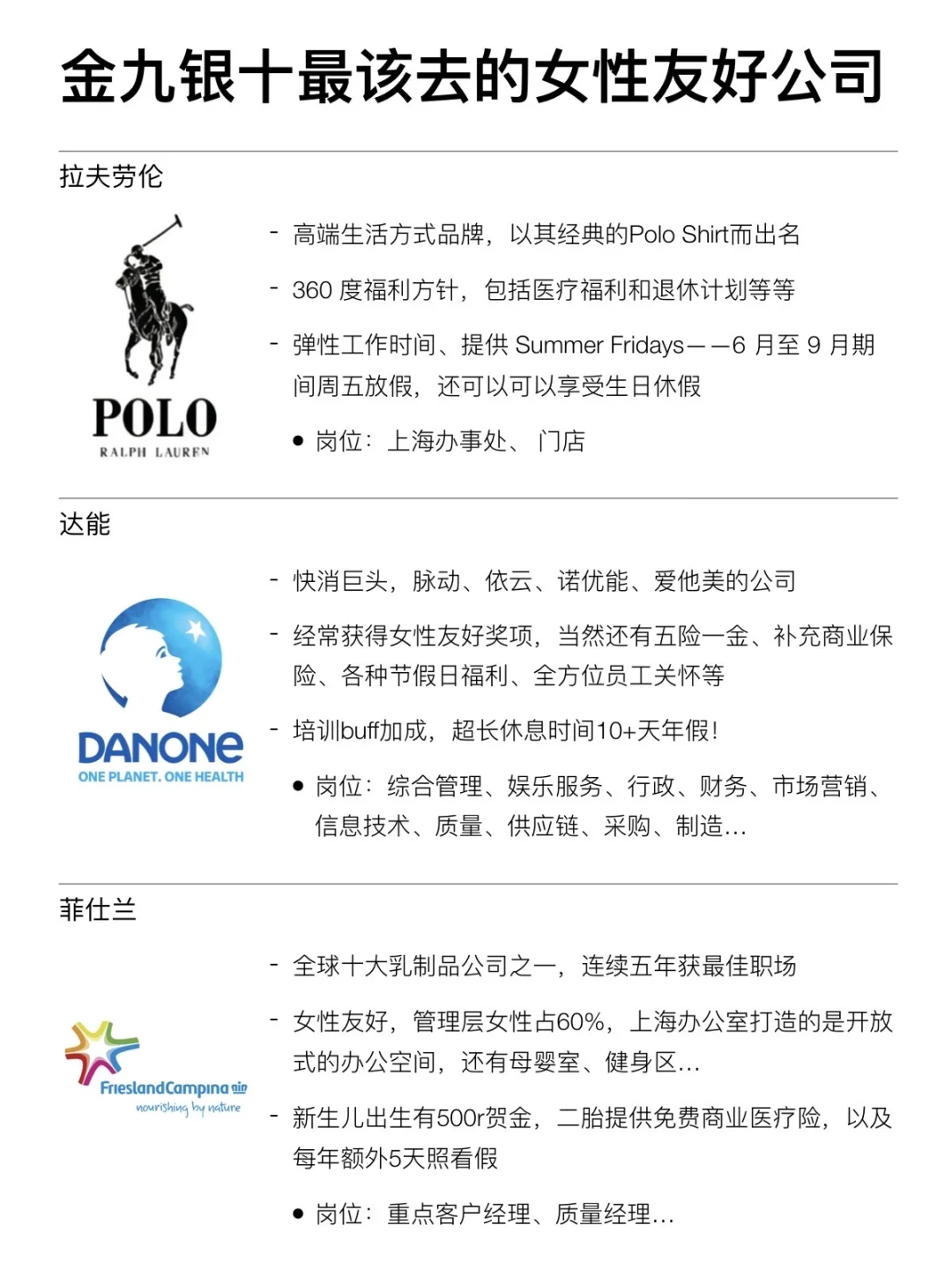 金九银十最该去的女性友好公司

拉夫劳伦

POLO
RALPH LAUREN

- 高端生活方式品牌，以其经典的Polo Shirt而出名
- 360 度福利方针，包括医疗福利和退休计划等等
- 弹性工作时间、提供 Summer Fridays——6 月至 9 月期间周五放假，还可以可以享受生日休假
● 岗位：上海办事处、门店

达能

DANONE
ONE PLANET. ONE HEALTH

- 快消巨头，脉动、依云、诺优能、爱他美的公司
- 经常获得女性友好奖项，当然还有五险一金、补充商业保险、各种节假日福利、全方位员工关怀等
- 培训buff加成，超长休息时间10+天年假！
● 岗位：综合管理、娱乐服务、行政、财务、市场营销、信息技术、质量、供应链、采购、制造...

菲仕兰

FrieslandCampina
nourishing by nature

- 全球十大乳制品公司之一，连续五年获最佳职场
- 女性友好，管理层女性占60%，上海办公室打造的是开放式的办公空间，还有母婴室、健身区...
- 新生儿出生有500r贺金，二胎提供免费商业医疗险，以及每年额外5天照看假
● 岗位：重点客户经理、质量经理...